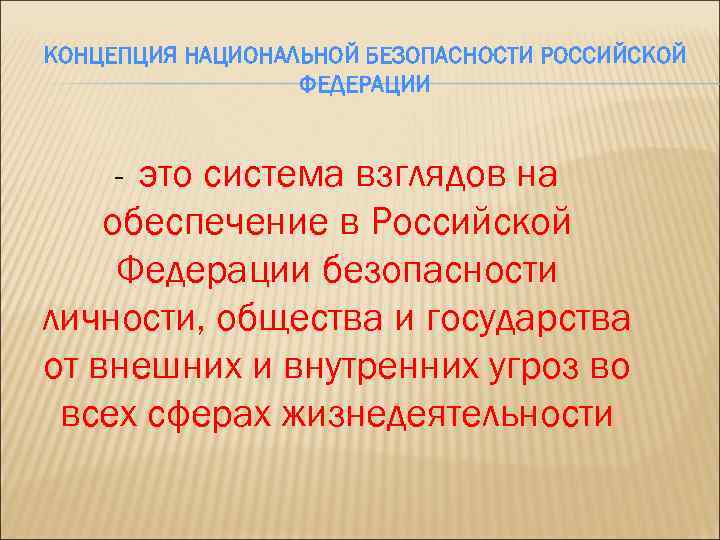 КОНЦЕПЦИЯ НАЦИОНАЛЬНОЙ БЕЗОПАСНОСТИ РОССИЙСКОЙ ФЕДЕРАЦИИ

- это система взглядов на обеспечение в Российской Федерации безопасности личности, общества и государства от внешних и внутренних угроз во всех сферах жизнедеятельности